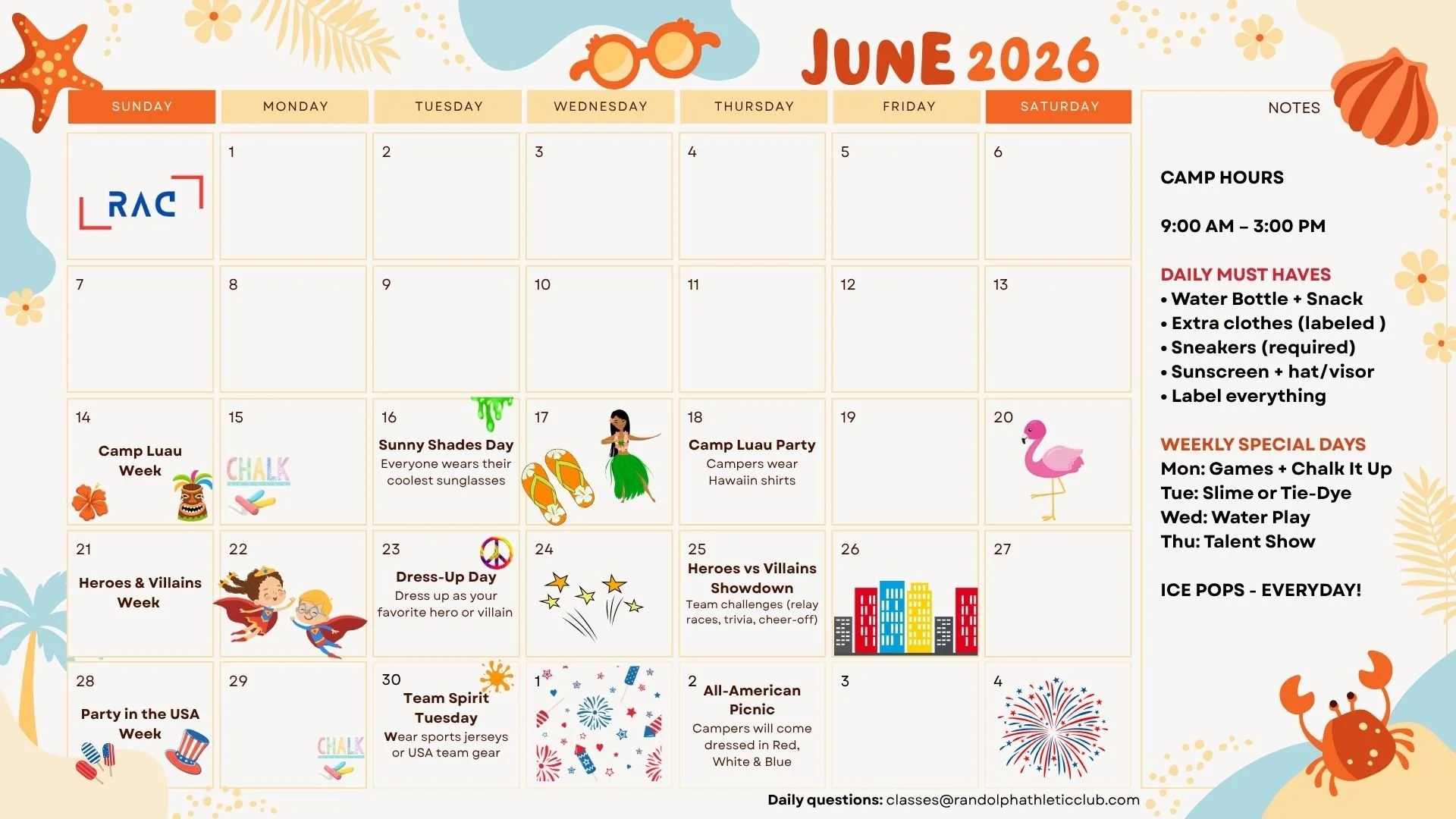 JUNE 2026

| SUNDAY | MONDAY | TUESDAY | WEDNESDAY | THURSDAY | FRIDAY | SATURDAY |
|---|---|---|---|---|---|---|
| RAC | 1 | 2 | 3 | 4 | 5 | 6 |
| 7 | 8 | 9 | 10 | 11 | 12 | 13 |
| 14 Camp Luau Week | 15 CHALK | 16 Sunny Shades Day Everyone wears their coolest sunglasses | 17 | 18 Camp Luau Party Campers wear Hawaiin shirts | 19 | 20 |
| 21 Heroes & Villains Week | 22 | 23 Dress-Up Day Dress up as your favorite hero or villain | 24 | 25 Heroes vs Villains Showdown Team challenges (relay races, trivia, cheer-off) | 26 | 27 |
| 28 Party in the USA Week | 29 CHALK | 30 Team Spirit Tuesday Wear sports jerseys or USA team gear | 1 | 2 All-American Picnic Campers will come dressed in Red, White & Blue | 3 | 4 |

NOTES

CAMP HOURS

9:00 AM – 3:00 PM

DAILY MUST HAVES
• Water Bottle + Snack
• Extra clothes (labeled )
• Sneakers (required)
• Sunscreen + hat/visor
• Label everything

WEEKLY SPECIAL DAYS
Mon: Games + Chalk It Up
Tue: Slime or Tie-Dye
Wed: Water Play
Thu: Talent Show

ICE POPS - EVERYDAY!

Daily questions: classes@randolphathleticclub.com